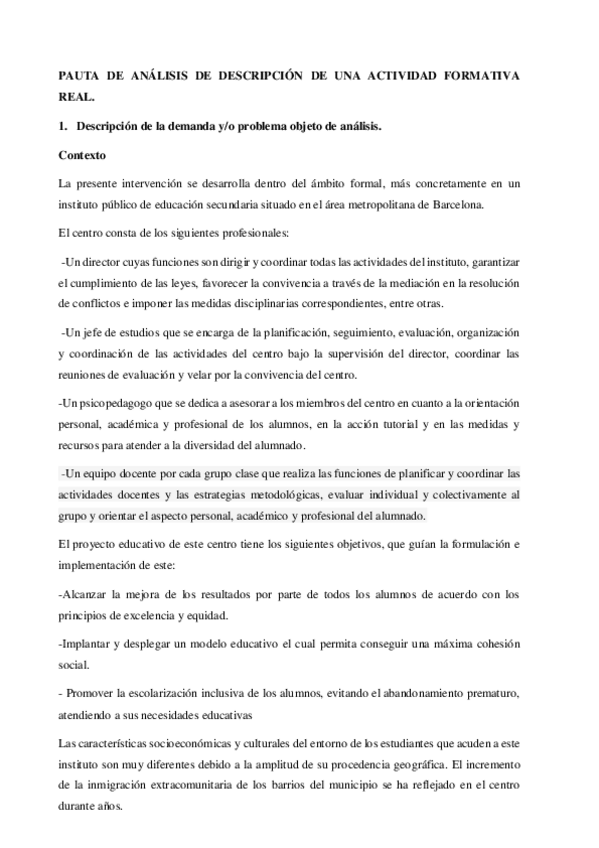 PAUTA DE ANÁLISIS DE DESCRIPCIÓN DE UNA ACTIVIDAD FORMATIVA REAL.

1. Descripción de la demanda y/o problema objeto de análisis.

Contexto

La presente intervención se desarrolla dentro del ámbito formal, más concretamente en un instituto público de educación secundaria situado en el área metropolitana de Barcelona.

El centro consta de los siguientes profesionales:

-Un director cuyas funciones son dirigir y coordinar todas las actividades del instituto, garantizar el cumplimiento de las leyes, favorecer la convivencia a través de la mediación en la resolución de conflictos e imponer las medidas disciplinarias correspondientes, entre otras.

-Un jefe de estudios que se encarga de la planificación, seguimiento, evaluación, organización y coordinación de las actividades del centro bajo la supervisión del director, coordinar las reuniones de evaluación y velar por la convivencia del centro.

-Un psicopedagogo que se dedica a asesorar a los miembros del centro en cuanto a la orientación personal, académica y profesional de los alumnos, en la acción tutorial y en las medidas y recursos para atender a la diversidad del alumnado.

-Un equipo docente por cada grupo clase que realiza las funciones de planificar y coordinar las actividades docentes y las estrategias metodológicas, evaluar individual y colectivamente al grupo y orientar el aspecto personal, académico y profesional del alumnado.

El proyecto educativo de este centro tiene los siguientes objetivos, que guían la formulación e implementación de este:

-Alcanzar la mejora de los resultados por parte de todos los alumnos de acuerdo con los principios de excelencia y equidad.

-Implantar y desplegar un modelo educativo el cual permita conseguir una máxima cohesión social.

- Promover la escolarización inclusiva de los alumnos, evitando el abandonamiento prematuro, atendiendo a sus necesidades educativas

Las características socioeconómicas y culturales del entorno de los estudiantes que acuden a este instituto son muy diferentes debido a la amplitud de su procedencia geográfica. El incremento de la inmigración extracomunitaria de los barrios del municipio se ha reflejado en el centro durante años.